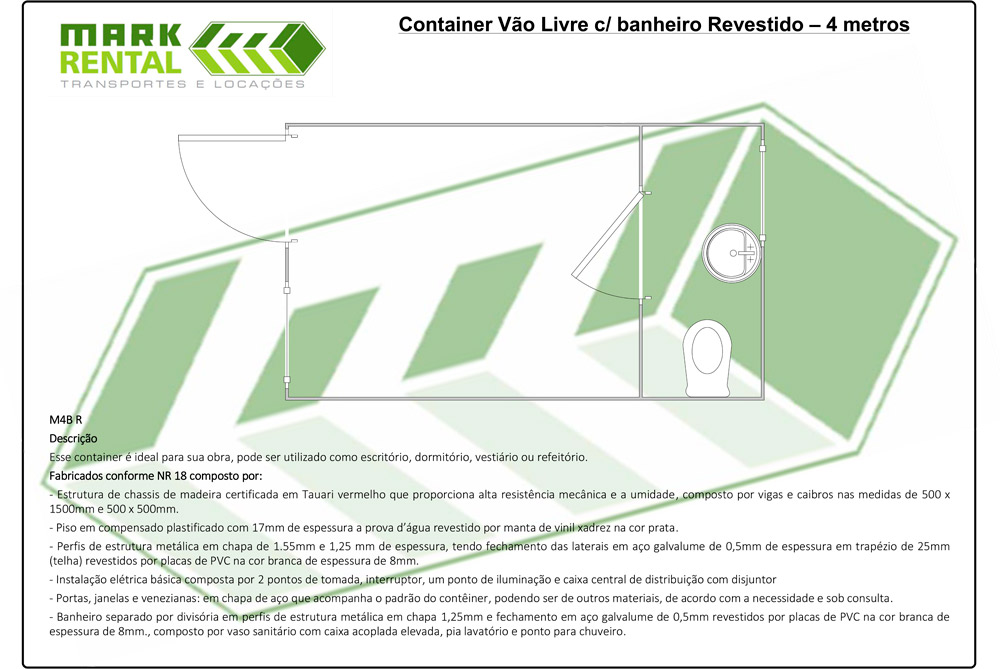 MARK RENTAL
TRANSPORTES E LOCAÇÕES

Container Vão Livre c/ banheiro Revestido – 4 metros

M4B R
Descrição
Esse container é ideal para sua obra, pode ser utilizado como escritório, dormitório, vestiário ou refeitório.
Fabricados conforme NR 18 composto por:
- Estrutura de chassis de madeira certificada em Tauari vermelho que proporciona alta resistência mecânica e a umidade, composto por vigas e caibros nas medidas de 500 x 1500mm e 500 x 500mm.
- Piso em compensado plastificado com 17mm de espessura a prova d'água revestido por manta de vinil xadrez na cor prata.
- Perfis de estrutura metálica em chapa de 1.55mm e 1,25 mm de espessura, tendo fechamento das laterais em aço galvalume de 0,5mm de espessura em trapézio de 25mm (telha) revestidos por placas de PVC na cor branca de espessura de 8mm.
- Instalação elétrica básica composta por 2 pontos de tomada, interruptor, um ponto de iluminação e caixa central de distribuição com disjuntor
- Portas, janelas e venezianas: em chapa de aço que acompanha o padrão do contêiner, podendo ser de outros materiais, de acordo com a necessidade e sob consulta.
- Banheiro separado por divisória em perfis de estrutura metálica em chapa 1,25mm e fechamento em aço galvalume de 0,5mm revestidos por placas de PVC na cor branca de espessura de 8mm., composto por vaso sanitário com caixa acoplada elevada, pia lavatório e ponto para chuveiro.